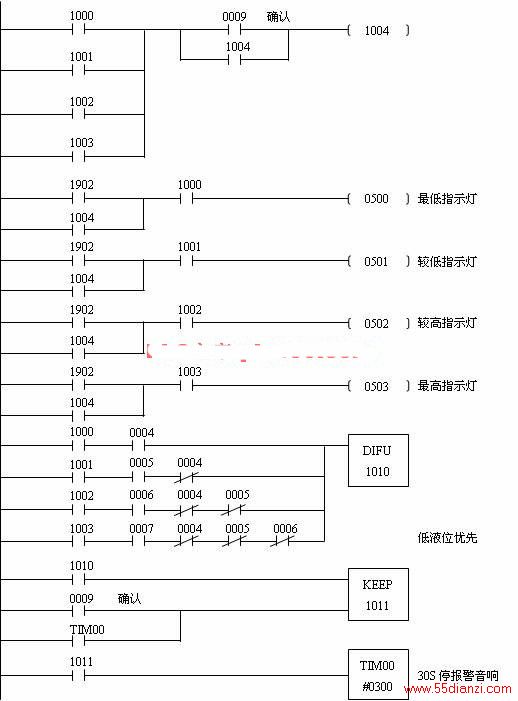 1000
0009 确认
( 1004 )
1004
1001
1002
1003

1902
1000
( 0500 ) 最低指示灯
1004

1902
1001
( 0501 ) 较低指示灯
1004

1902
1002
( 0502 ) 较高指示灯
1004

1902
1003
( 0503 ) 最高指示灯
1004

1000
0004
DIFU
1010
1001
0005
0004
1002
0006
0004
0005
1003
0007
0004
0005
0006
低液位优先

1010
KEEP
1011
0009 确认
TIM00

1011
TIM00
#0300
30S 停报警音响
www.55dianzi.com